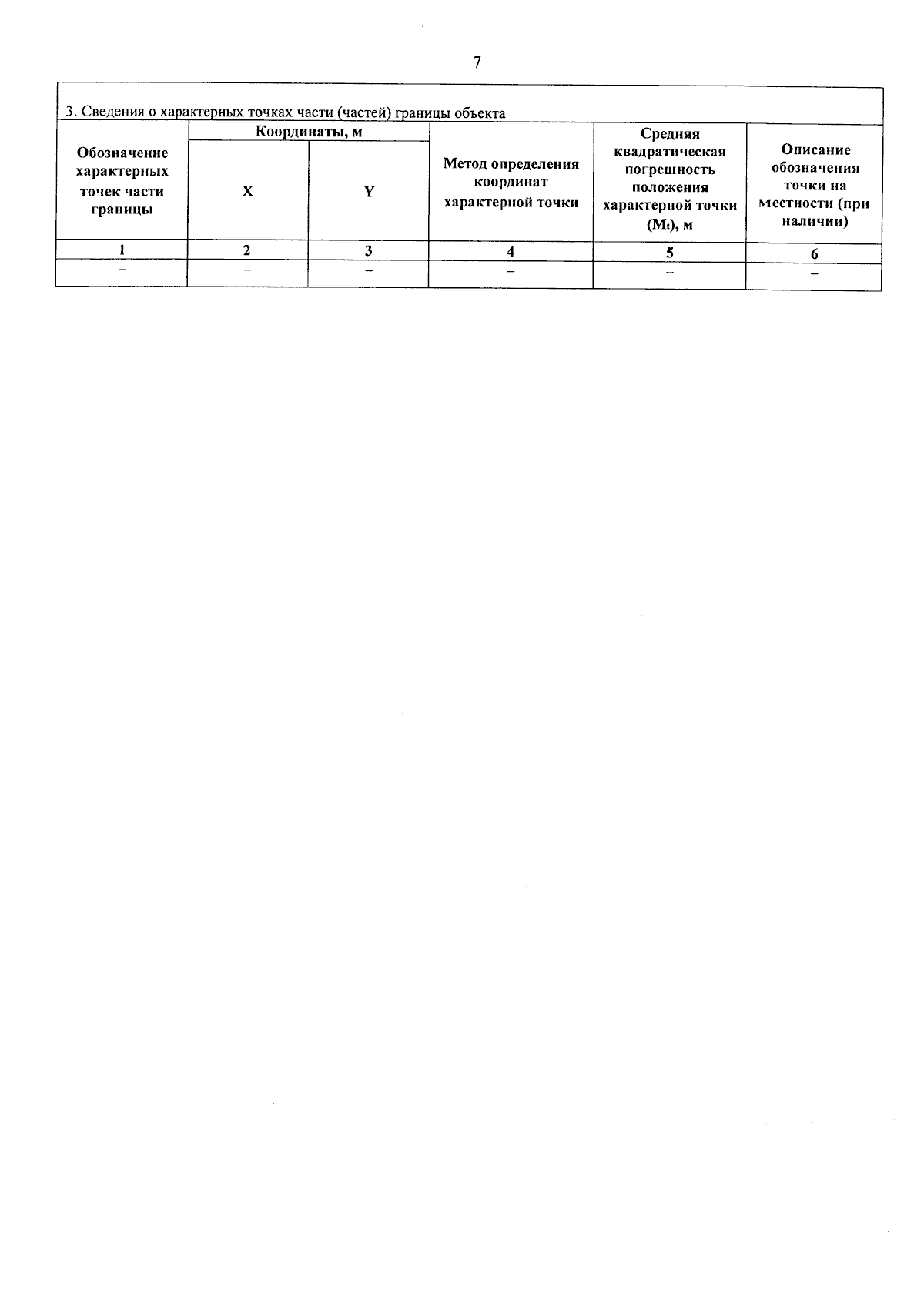 7

3. Сведения о характерных точках части (частей) границы объекта

| Обозначение характерных точек части границы | Координаты, м X | Координаты, м Y | Метод определения координат характерной точки | Средняя квадратическая погрешность положения характерной точки ($M_t$), м | Описание обозначения точки на местности (при наличии) |
|---|---|---|---|---|---|
| 1 | 2 | 3 | 4 | 5 | 6 |
| – | – | – | – | – | – |